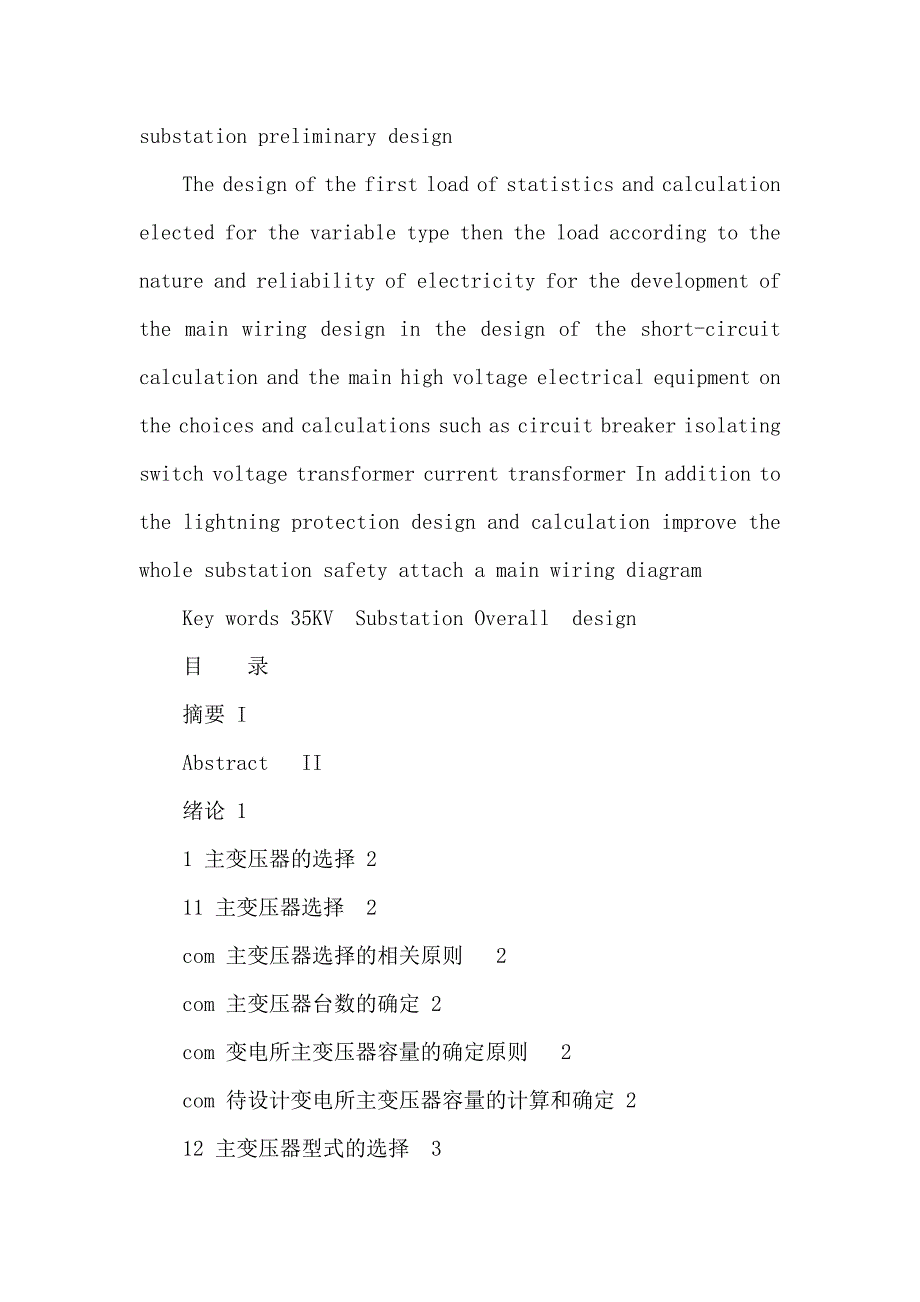 substation preliminary design

The design of the first load of statistics and calculation elected for the variable type then the load according to the nature and reliability of electricity for the development of the main wiring design in the design of the short-circuit calculation and the main high voltage electrical equipment on the choices and calculations such as circuit breaker isolating switch voltage transformer current transformer In addition to the lightning protection design and calculation improve the whole substation safety attach a main wiring diagram

Key words 35KV  Substation Overall  design

目　录

摘要 I

Abstract　II

绪论 1

1 主变压器的选择 2

11 主变压器选择　2

com 主变压器选择的相关原则　2

com 主变压器台数的确定 2

com 变电所主变压器容量的确定原则　2

com 待设计变电所主变压器容量的计算和确定 2

12 主变压器型式的选择　3